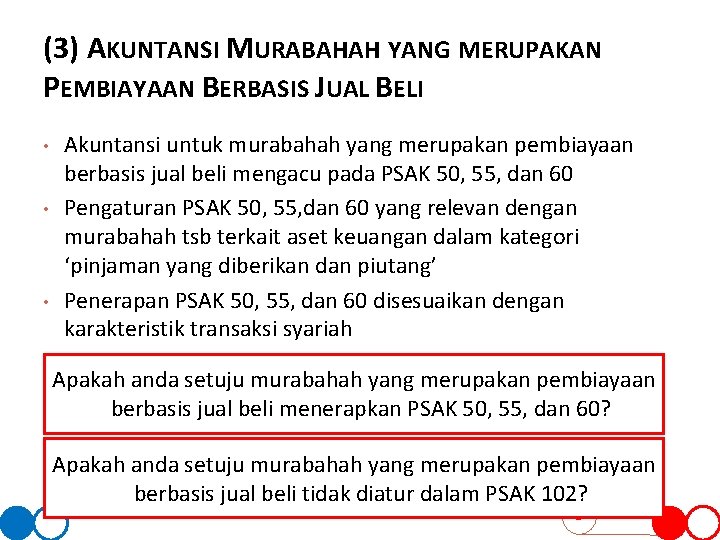 (3) AKUNTANSI MURABAHAH YANG MERUPAKAN PEMBIAYAAN BERBASIS JUAL BELI

• Akuntansi untuk murabahah yang merupakan pembiayaan berbasis jual beli mengacu pada PSAK 50, 55, dan 60

• Pengaturan PSAK 50, 55,dan 60 yang relevan dengan murabahah tsb terkait aset keuangan dalam kategori ‘pinjaman yang diberikan dan piutang’

• Penerapan PSAK 50, 55, dan 60 disesuaikan dengan karakteristik transaksi syariah

Apakah anda setuju murabahah yang merupakan pembiayaan berbasis jual beli menerapkan PSAK 50, 55, dan 60?

Apakah anda setuju murabahah yang merupakan pembiayaan berbasis jual beli tidak diatur dalam PSAK 102?